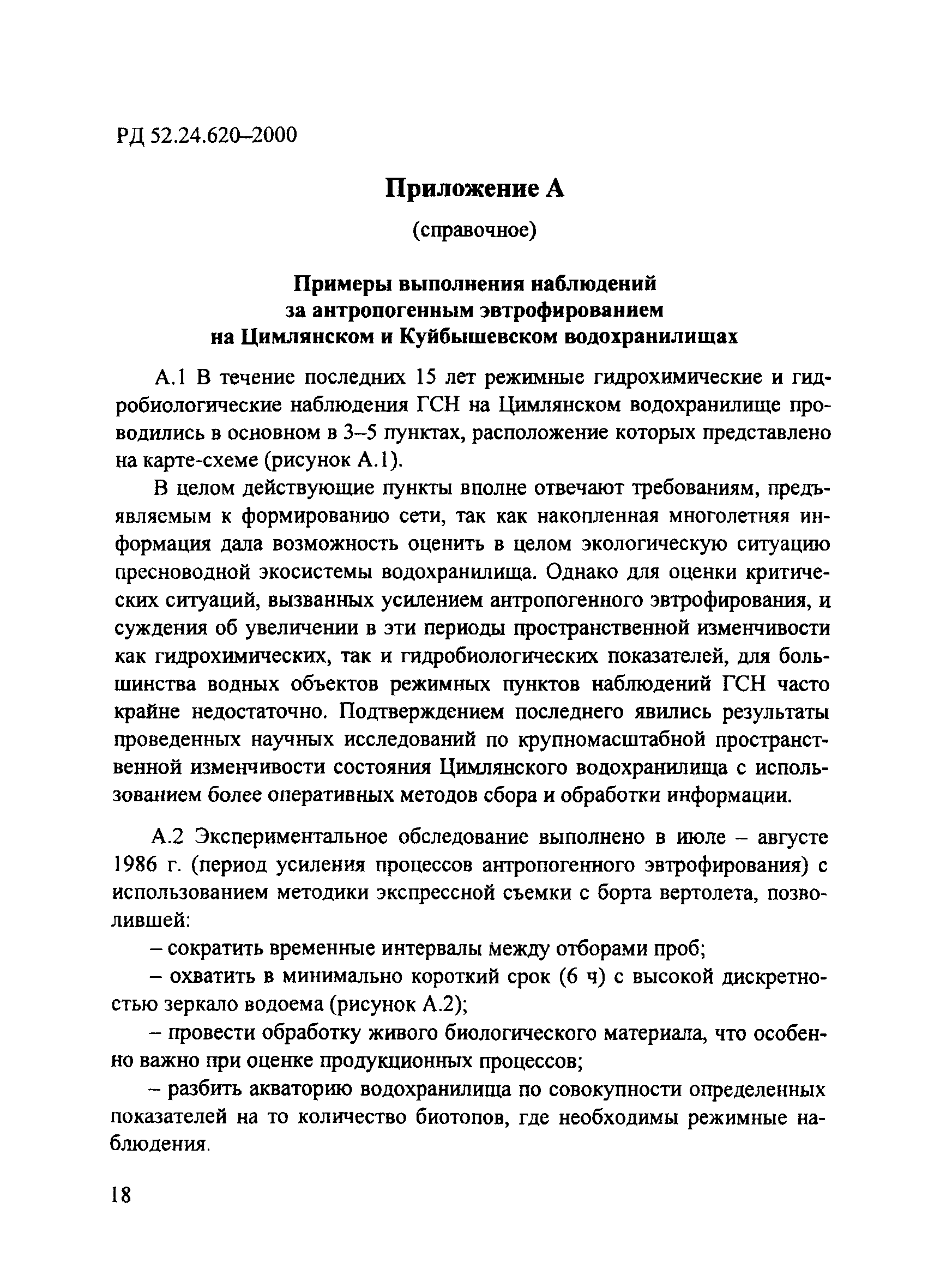 РД 52.24.620–2000

Приложение А

(справочное)

Примеры выполнения наблюдений за антропогенным эвтрофированием на Цимлянском и Куйбышевском водохранилищах

А.1 В течение последних 15 лет режимные гидрохимические и гидробиологические наблюдения ГСН на Цимлянском водохранилище проводились в основном в 3–5 пунктах, расположение которых представлено на карте-схеме (рисунок А.1).

В целом действующие пункты вполне отвечают требованиям, предъявляемым к формированию сети, так как накопленная многолетняя информация дала возможность оценить в целом экологическую ситуацию пресноводной экосистемы водохранилища. Однако для оценки критических ситуаций, вызванных усилением антропогенного эвтрофирования, и суждения об увеличении в эти периоды пространственной изменчивости как гидрохимических, так и гидробиологических показателей, для большинства водных объектов режимных пунктов наблюдений ГСН часто крайне недостаточно. Подтверждением последнего явились результаты проведенных научных исследований по крупномасштабной пространственной изменчивости состояния Цимлянского водохранилища с использованием более оперативных методов сбора и обработки информации.

А.2 Экспериментальное обследование выполнено в июле – августе 1986 г. (период усиления процессов антропогенного эвтрофирования) с использованием методики экспрессной съемки с борта вертолета, позволившей:

– сократить временные интервалы между отборами проб;

– охватить в минимально короткий срок (6 ч) с высокой дискретностью зеркало водоема (рисунок А.2);

– провести обработку живого биологического материала, что особенно важно при оценке продукционных процессов;

– разбить акваторию водохранилища по совокупности определенных показателей на то количество биотопов, где необходимы режимные наблюдения.

18